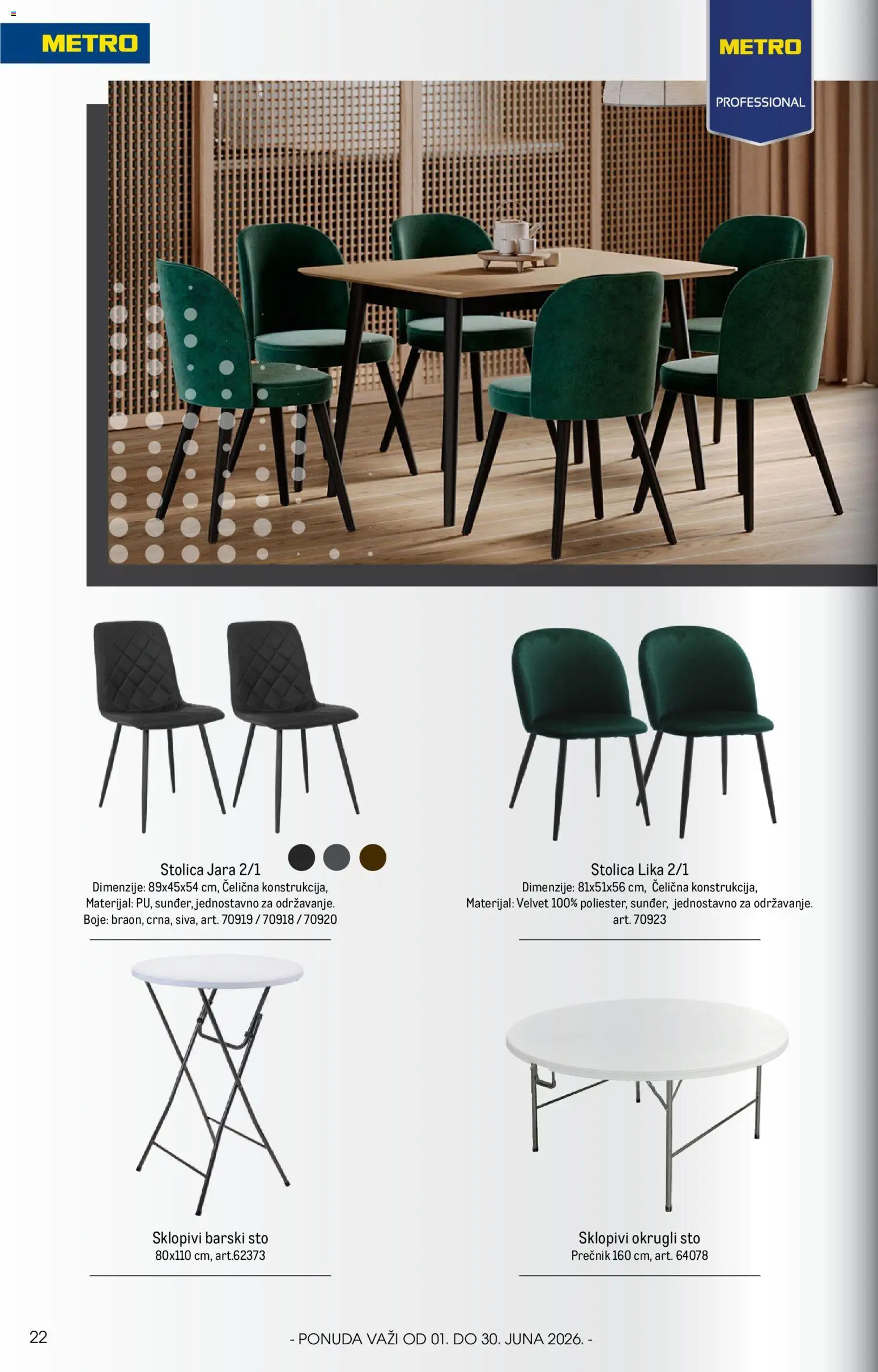 METRO

METRO
PROFESSIONAL

Stolica Jara 2/1
Dimenzije: 89x45x54 cm, Čelična konstrukcija, Materijal: PU, sunđer, jednostavno za održavanje. Boje: braon, crna, siva, art. 70919 / 70918 / 70920

Stolica Lika 2/1
Dimenzije: 81x51x56 cm, Čelična konstrukcija, Materijal: Velvet 100% poliester, sunđer, jednostavno za održavanje. art. 70923

Sklopivi barski sto
80x110 cm, art.62373

Sklopivi okrugli sto
Prečnik 160 cm, art. 64078

22

- PONUDA VAŽI OD 01. DO 30. JUNA 2026. -